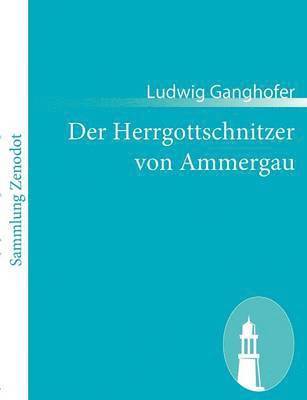 Sammlung Zenodot

Ludwig Ganghofer

Der Herrgottschnitzer von Ammergau